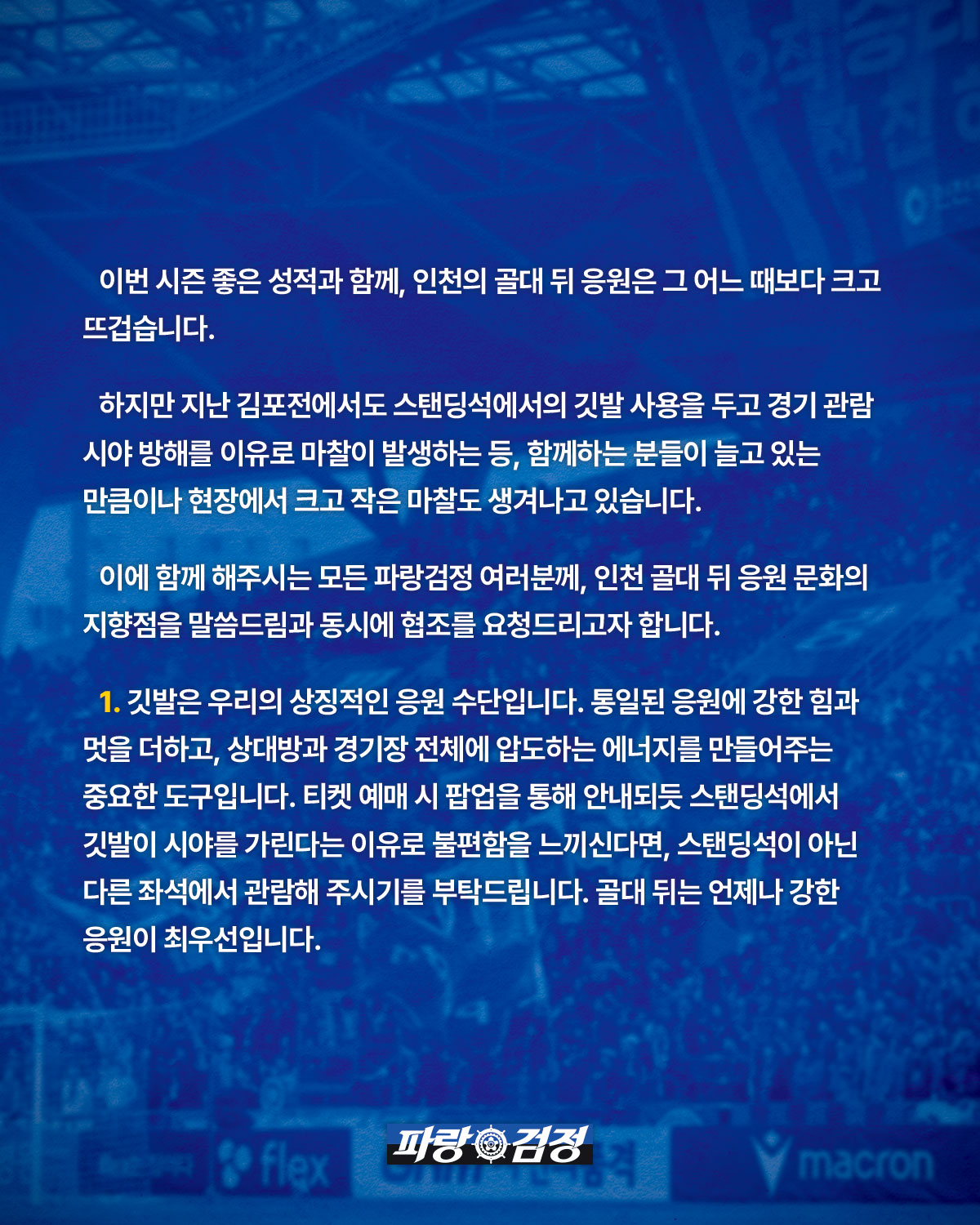 이번 시즌 좋은 성적과 함께, 인천의 골대 뒤 응원은 그 어느 때보다 크고 뜨겁습니다.

하지만 지난 김포전에서도 스탠딩석에서의 깃발 사용을 두고 경기 관람 시야 방해를 이유로 마찰이 발생하는 등, 함께하는 분들이 늘고 있는 만큼이나 현장에서 크고 작은 마찰도 생겨나고 있습니다.

이에 함께 해주시는 모든 파랑검정 여러분께, 인천 골대 뒤 응원 문화의 지향점을 말씀드림과 동시에 협조를 요청드리고자 합니다.

1. 깃발은 우리의 상징적인 응원 수단입니다. 통일된 응원에 강한 힘과 멋을 더하고, 상대방과 경기장 전체에 압도하는 에너지를 만들어주는 중요한 도구입니다. 티켓 예매 시 팝업을 통해 안내되듯 스탠딩석에서 깃발이 시야를 가린다는 이유로 불편함을 느끼신다면, 스탠딩석이 아닌 다른 좌석에서 관람해 주시기를 부탁드립니다. 골대 뒤는 언제나 강한 응원이 최우선입니다.

flex

파랑 검정

macron